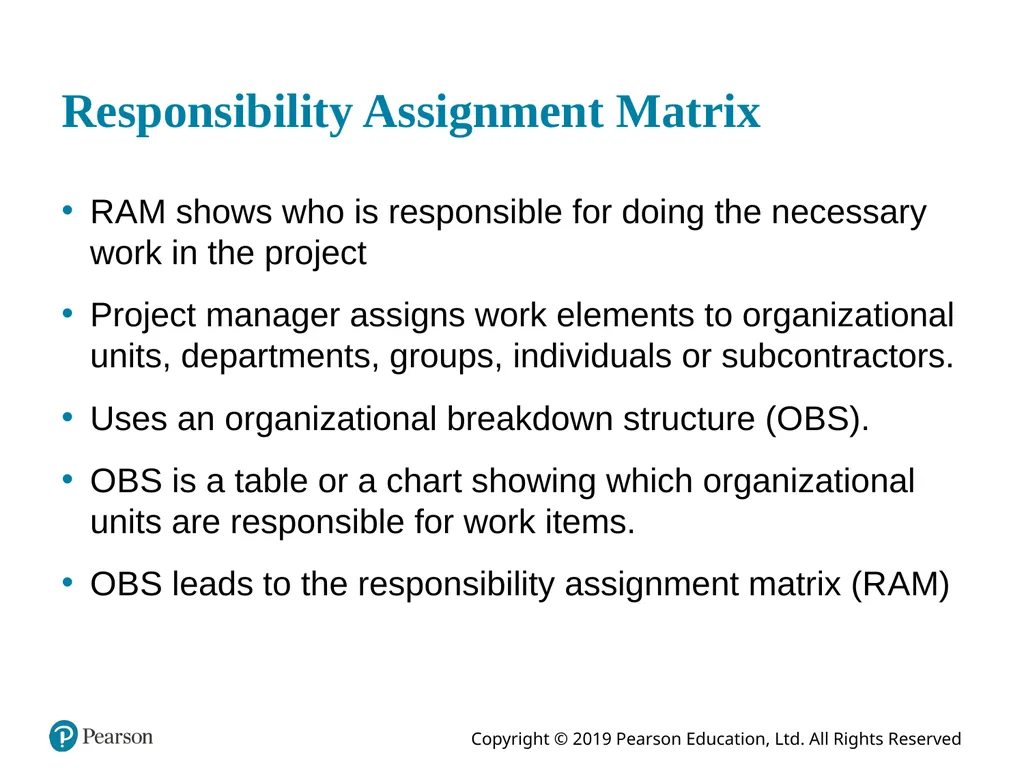 Responsibility Assignment Matrix

• RAM shows who is responsible for doing the necessary work in the project

• Project manager assigns work elements to organizational units, departments, groups, individuals or subcontractors.

• Uses an organizational breakdown structure (OBS).

• OBS is a table or a chart showing which organizational units are responsible for work items.

• OBS leads to the responsibility assignment matrix (RAM)

Pearson

Copyright © 2019 Pearson Education, Ltd. All Rights Reserved